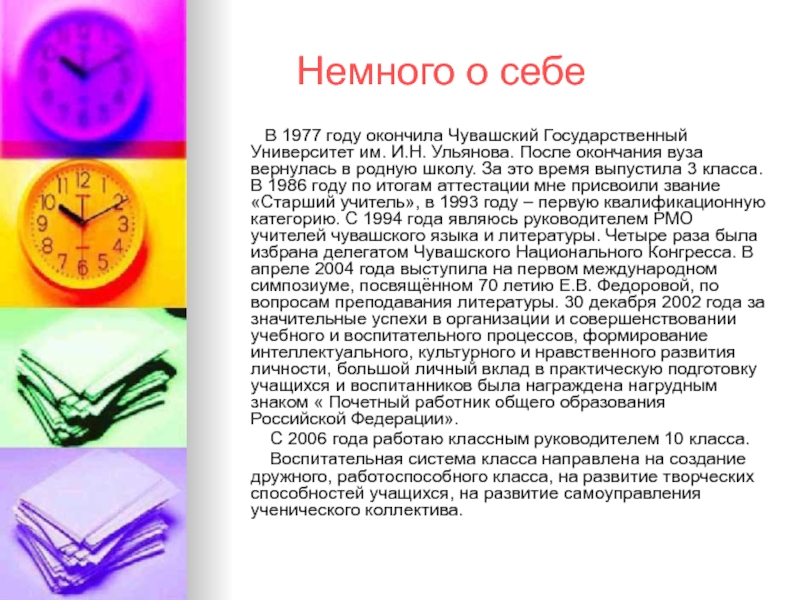 Немного о себе

В 1977 году окончила Чувашский Государственный Университет им. И.Н. Ульянова. После окончания вуза вернулась в родную школу. За это время выпустила 3 класса. В 1986 году по итогам аттестации мне присвоили звание «Старший учитель», в 1993 году – первую квалификационную категорию. С 1994 года являюсь руководителем РМО учителей чувашского языка и литературы. Четыре раза была избрана делегатом Чувашского Национального Конгресса. В апреле 2004 года выступила на первом международном симпозиуме, посвящённом 70 летию Е.В. Федоровой, по вопросам преподавания литературы. 30 декабря 2002 года за значительные успехи в организации и совершенствовании учебного и воспитательного процессов, формирование интеллектуального, культурного и нравственного развития личности, большой личный вклад в практическую подготовку учащихся и воспитанников была награждена нагрудным знаком « Почетный работник общего образования Российской Федерации».

С 2006 года работаю классным руководителем 10 класса.

Воспитательная система класса направлена на создание дружного, работоспособного класса, на развитие творческих способностей учащихся, на развитие самоуправления ученического коллектива.